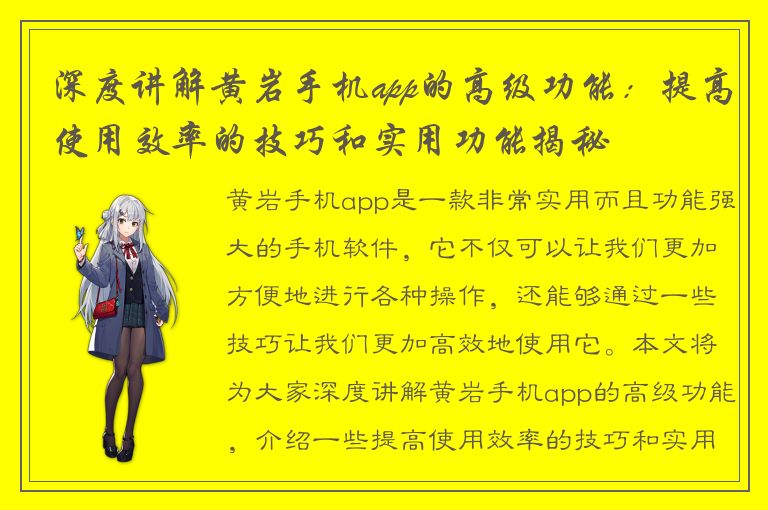 深度讲解黄岩手机app的高级功能：提高使用效率的技巧和实用功能揭秘

黄岩手机app是一款非常实用而且功能强大的手机软件，它不仅可以让我们更加方便地进行各种操作，还能够通过一些技巧让我们更加高效地使用它。本文将为大家深度讲解黄岩手机app的高级功能，介绍一些提高使用效率的技巧和实用